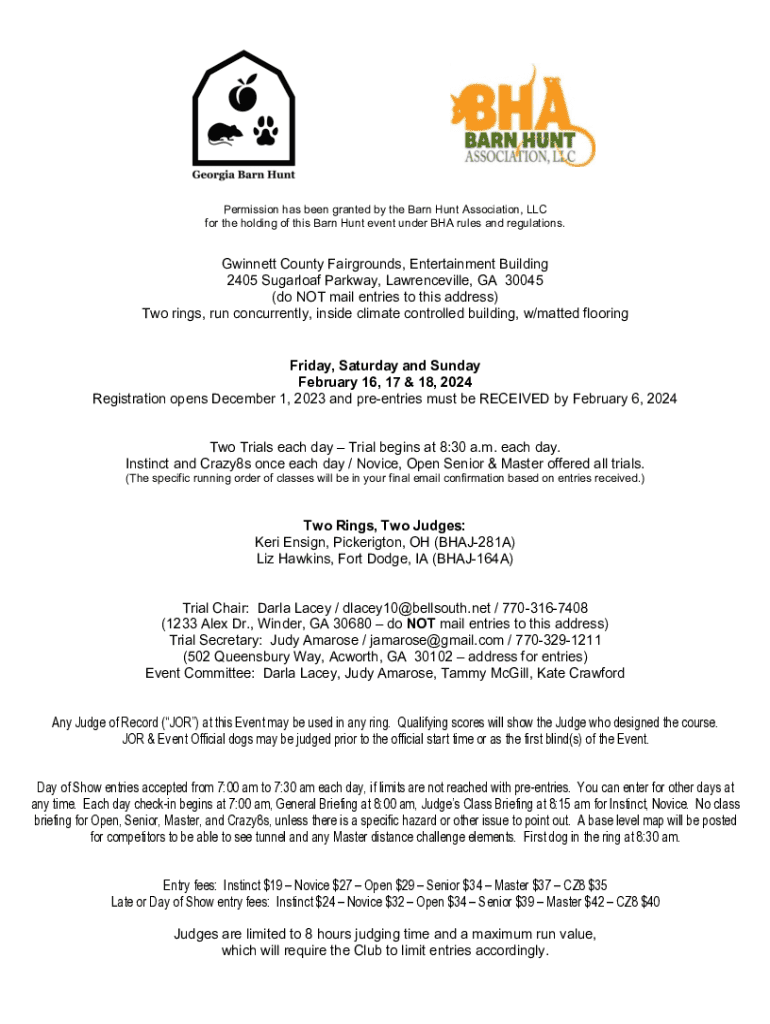 Georgia Barn Hunt

BHA
BARN HUNT
ASSOCIATION, LLC

Permission has been granted by the Barn Hunt Association, LLC for the holding of this Barn Hunt event under BHA rules and regulations.

Gwinnett County Fairgrounds, Entertainment Building
2405 Sugarloaf Parkway, Lawrenceville, GA 30045
(do NOT mail entries to this address)
Two rings, run concurrently, inside climate controlled building, w/matted flooring

Friday, Saturday and Sunday
February 16, 17 & 18, 2024
Registration opens December 1, 2023 and pre-entries must be RECEIVED by February 6, 2024

Two Trials each day – Trial begins at 8:30 a.m. each day.
Instinct and Crazy8s once each day / Novice, Open Senior & Master offered all trials.
(The specific running order of classes will be in your final email confirmation based on entries received.)

Two Rings, Two Judges:
Keri Ensign, Pickerigton, OH (BHAJ-281A)
Liz Hawkins, Fort Dodge, IA (BHAJ-164A)

Trial Chair: Darla Lacey / dlacey10@bellsouth.net / 770-316-7408
(1233 Alex Dr., Winder, GA 30680 – do NOT mail entries to this address)
Trial Secretary: Judy Amarose / jamarose@gmail.com / 770-329-1211
(502 Queensbury Way, Acworth, GA 30102 – address for entries)
Event Committee: Darla Lacey, Judy Amarose, Tammy McGill, Kate Crawford

Any Judge of Record ("JOR") at this Event may be used in any ring. Qualifying scores will show the Judge who designed the course. JOR & Event Official dogs may be judged prior to the official start time or as the first blind(s) of the Event.

Day of Show entries accepted from 7:00 am to 7:30 am each day, if limits are not reached with pre-entries. You can enter for other days at any time. Each day check-in begins at 7:00 am, General Briefing at 8:00 am, Judge's Class Briefing at 8:15 am for Instinct, Novice. No class briefing for Open, Senior, Master, and Crazy8s, unless there is a specific hazard or other issue to point out. A base level map will be posted for competitors to be able to see tunnel and any Master distance challenge elements. First dog in the ring at 8:30 am.

Entry fees: Instinct $19 – Novice $27 – Open $29 – Senior $34 – Master $37 – CZ8 $35
Late or Day of Show entry fees: Instinct $24 – Novice $32 – Open $34 – Senior $39 – Master $42 – CZ8 $40

Judges are limited to 8 hours judging time and a maximum run value, which will require the Club to limit entries accordingly.